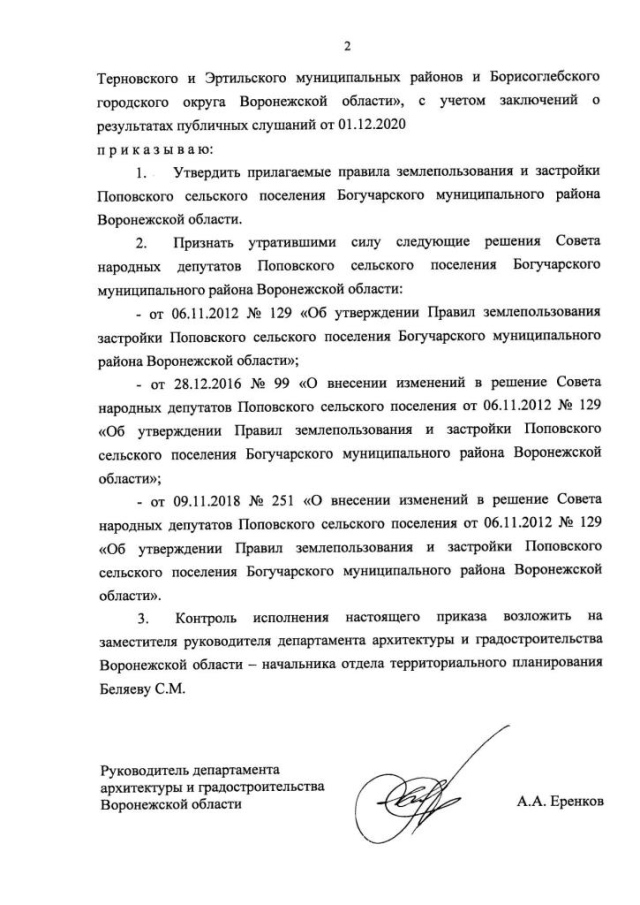 2

Терновского и Эртильского муниципальных районов и Борисоглебского городского округа Воронежской области», с учетом заключений о результатах публичных слушаний от 01.12.2020

п р и к а з ы в а ю:

1. Утвердить прилагаемые правила землепользования и застройки Поповского сельского поселения Богучарского муниципального района Воронежской области.

2. Признать утратившими силу следующие решения Совета народных депутатов Поповского сельского поселения Богучарского муниципального района Воронежской области:

- от 06.11.2012 № 129 «Об утверждении Правил землепользования застройки Поповского сельского поселения Богучарского муниципального района Воронежской области»;

- от 28.12.2016 № 99 «О внесении изменений в решение Совета народных депутатов Поповского сельского поселения от 06.11.2012 № 129 «Об утверждении Правил землепользования и застройки Поповского сельского поселения Богучарского муниципального района Воронежской области»;

- от 09.11.2018 № 251 «О внесении изменений в решение Совета народных депутатов Поповского сельского поселения от 06.11.2012 № 129 «Об утверждении Правил землепользования и застройки Поповского сельского поселения Богучарского муниципального района Воронежской области».

3. Контроль исполнения настоящего приказа возложить на заместителя руководителя департамента архитектуры и градостроительства Воронежской области – начальника отдела территориального планирования Беляеву С.М.

Руководитель департамента архитектуры и градостроительства Воронежской области

А.А. Еренков